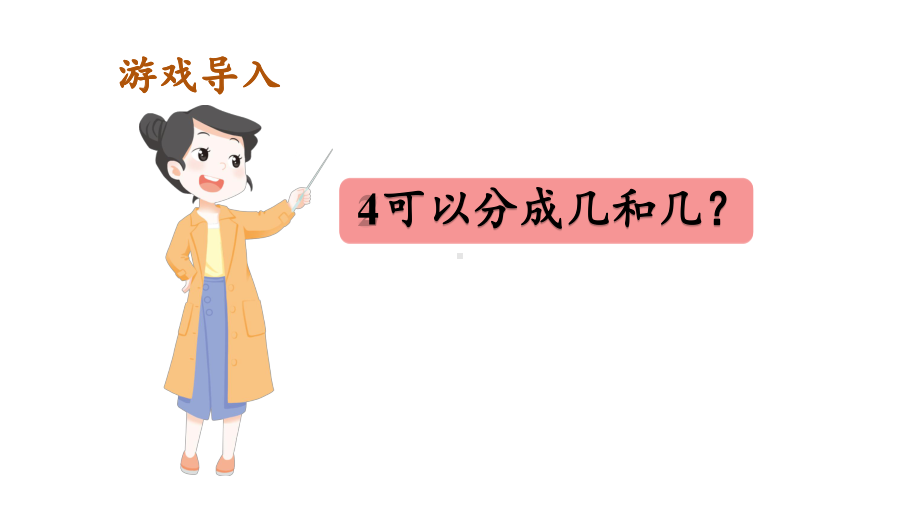 游戏导入

4可以分成几和几？